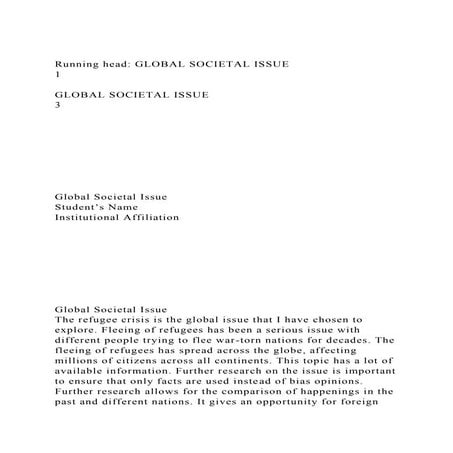 Running head: GLOBAL SOCIETAL ISSUE
1

GLOBAL SOCIETAL ISSUE
3

Global Societal Issue
Student's Name
Institutional Affiliation

Global Societal Issue
The refugee crisis is the global issue that I have chosen to explore. Fleeing of refugees has been a serious issue with different people trying to flee war-torn nations for decades. The fleeing of refugees has spread across the globe, affecting millions of citizens across all continents. This topic has a lot of available information. Further research on the issue is important to ensure that only facts are used instead of bias opinions. Further research allows for the comparison of happenings in the past and different nations. It gives an opportunity for foreign